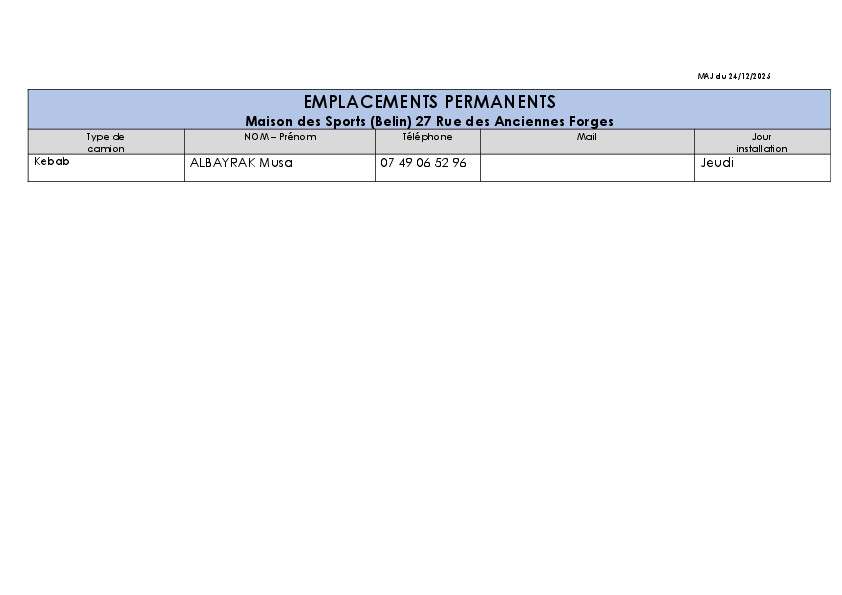 MAJ du 24/12/2025

EMPLACEMENTS PERMANENTS
Maison des Sports (Belin) 27 Rue des Anciennes Forges

| Type de camion | NOM – Prénom | Téléphone | Mail | Jour installation |
|---|---|---|---|---|
| Kebab | ALBAYRAK Musa | 07 49 06 52 96 | | Jeudi |